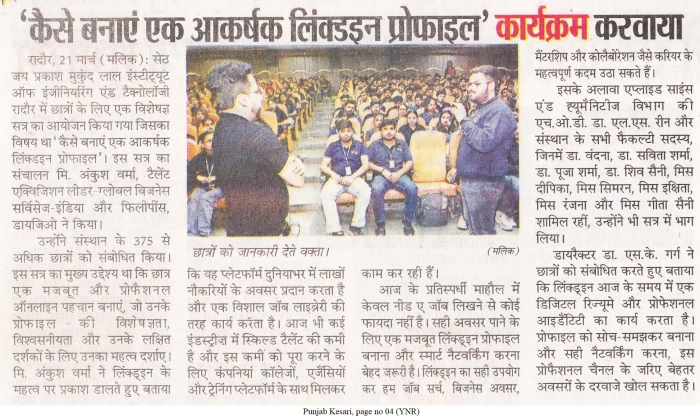 'कैसे बनाएं एक आकर्षक लिंक्डइन प्रोफाइल' कार्यक्रम करवाया

रादौर, 21 मार्च (मलिक): सेठ जय प्रकाश मुकुंद लाल इंस्टीट्यूट ऑफ इंजीनियरिंग एंड टैक्नोलॉजी रादौर में छात्रों के लिए एक विशेषज्ञ सत्र का आयोजन किया गया जिसका विषय था 'कैसे बनाएं एक आकर्षक लिंक्डइन प्रोफाइल'। इस सत्र का संचालन मि. अंकुश वर्मा, टैलेंट एक्विजिशन लीडर-ग्लोबल बिजनेस सर्विसेज-इंडिया और फिलीपींस, डायजिओ ने किया।

उन्होंने संस्थान के 375 से अधिक छात्रों को संबोधित किया। इस सत्र का मुख्य उद्देश्य था कि छात्र एक मजबूत और प्रोफेशनल ऑनलाइन पहचान बनाएं, जो उनके प्रोफाइल की विशेषज्ञता, विश्वसनीयता और उनके लक्षित दर्शकों के लिए उनका महत्व दर्शाए। मि. अंकुश वर्मा ने लिंक्डइन के महत्व पर प्रकाश डालते हुए बताया

छात्रों को जानकारी देते वक्ता। (मलिक)

कि यह प्लेटफॉर्म दुनियाभर में लाखों नौकरियों के अवसर प्रदान करता है और एक विशाल जॉब लाइब्रेरी की तरह कार्य करता है। आज भी कई इंडस्ट्रीज में स्किल्ड टैलेंट की कमी है और इस कमी को पूरा करने के लिए कंपनियां कॉलेजों, एजेंसियों और ट्रेनिंग प्लेटफॉर्म के साथ मिलकर

काम कर रही हैं।

आज के प्रतिस्पर्धी माहौल में केवल नीड ए जॉब लिखने से कोई फायदा नहीं है। सही अवसर पाने के लिए एक मजबूत लिंक्डइन प्रोफाइल बनाना और स्मार्ट नैटवर्किंग करना बेहद जरूरी है। लिंक्डइन का सही उपयोग कर हम जॉब सर्च, बिजनेस अवसर,

मैंटरशिप और कोलैबोरेशन जैसे करियर के महत्वपूर्ण कदम उठा सकते हैं।

इसके अलावा एप्लाइड साइंस एंड ह्यूमैनिटीज विभाग की एच.ओ.डी. डा. एल.एस. रीन और संस्थान के सभी फैकल्टी सदस्य, जिनमें डा. वंदना, डा. सविता शर्मा, डा. पूजा शर्मा, डा. शिव सैनी, मिस दीपिका, मिस सिमरन, मिस इक्षिता, मिस रंजना और मिस गीता सैनी शामिल रहीं, उन्होंने भी सत्र में भाग लिया।

डायरैक्टर डा. एस.के. गर्ग ने छात्रों को संबोधित करते हुए बताया कि लिंक्डइन आज के समय में एक डिजिटल रिज्यूमे और प्रोफेशनल आइडैंटिटी का कार्य करता है। प्रोफाइल को सोच-समझकर बनाना और सही नैटवर्किंग करना, इस प्रोफेशनल चैनल के जरिए बेहतर अवसरों के दरवाजे खोल सकता है।

Punjab Kesari, page no 04 (YNR)